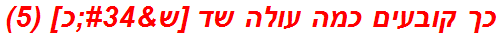 כך קובעים כמה עולה שד [ש&#34;כ] (5)